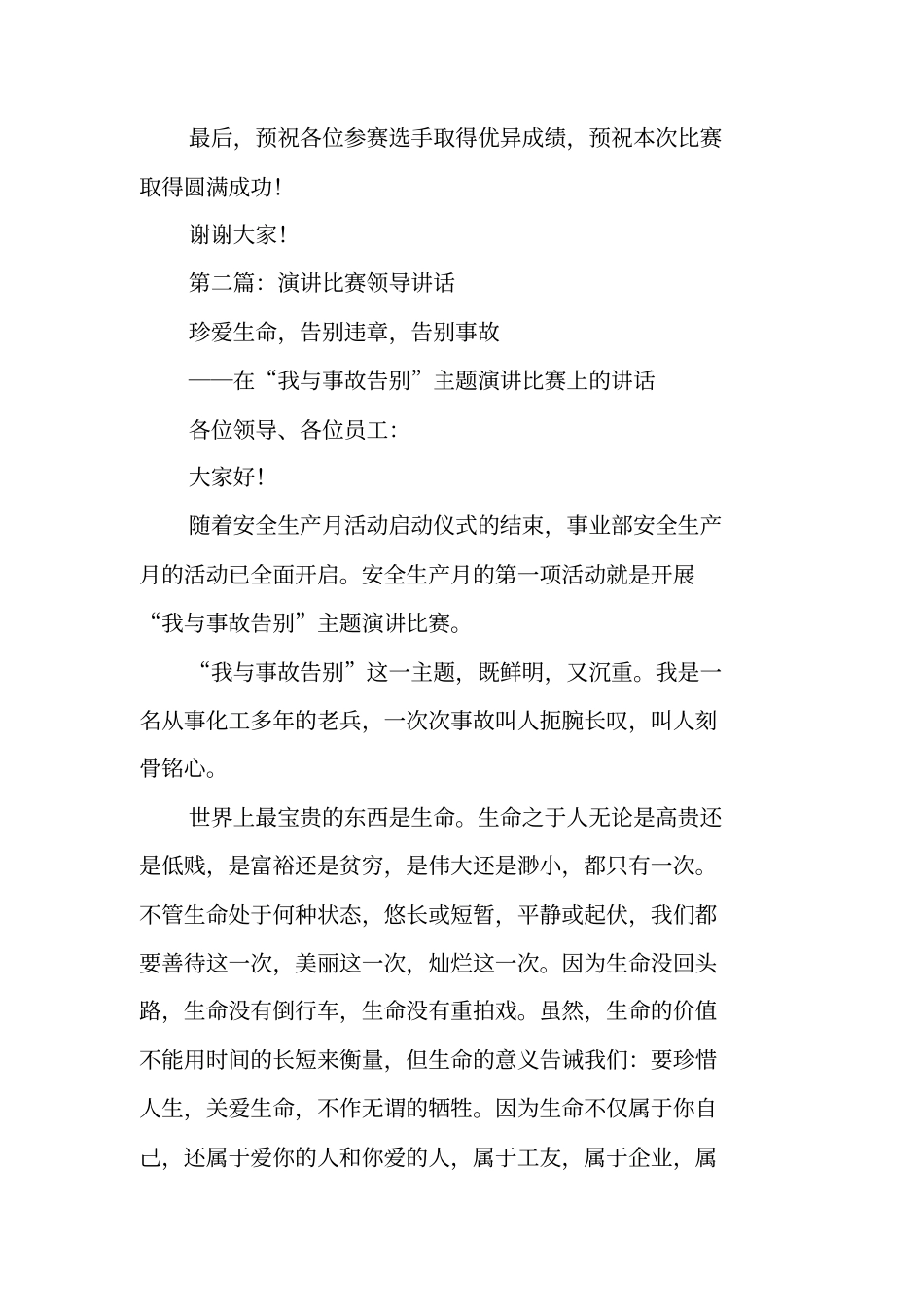 最后，预祝各位参赛选手取得优异成绩，预祝本次比赛取得圆满成功！

谢谢大家！

第二篇：演讲比赛领导讲话

珍爱生命，告别违章，告别事故

——在“我与事故告别”主题演讲比赛上的讲话

各位领导、各位员工：

大家好！

随着安全生产月活动启动仪式的结束，事业部安全生产月的活动已全面开启。安全生产月的第一项活动就是开展“我与事故告别”主题演讲比赛。

“我与事故告别”这一主题，既鲜明，又沉重。我是一名从事化工多年的老兵，一次次事故叫人扼腕长叹，叫人刻骨铭心。

世界上最宝贵的东西是生命。生命之于人无论是高贵还是低贱，是富裕还是贫穷，是伟大还是渺小，都只有一次。不管生命处于何种状态，悠长或短暂，平静或起伏，我们都要善待这一次，美丽这一次，灿烂这一次。因为生命没回头路，生命没有倒行车，生命没有重拍戏。虽然，生命的价值不能用时间的长短来衡量，但生命的意义告诫我们：要珍惜人生，关爱生命，不作无谓的牺牲。因为生命不仅属于你自己，还属于爱你的人和你爱的人，属于工友，属于企业，属